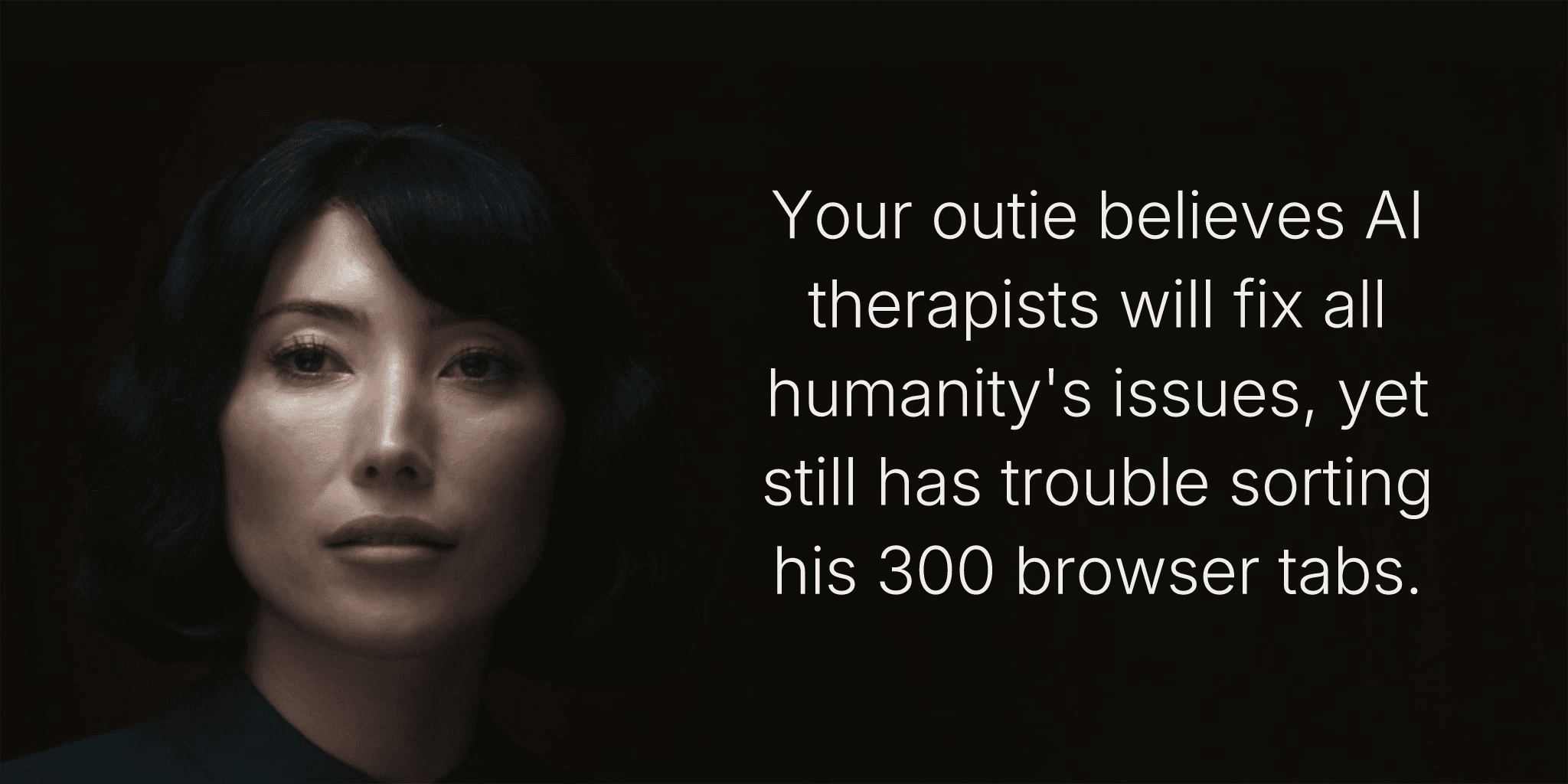 Your outie believes AI therapists will fix all humanity's issues, yet still has trouble sorting his 300 browser tabs.